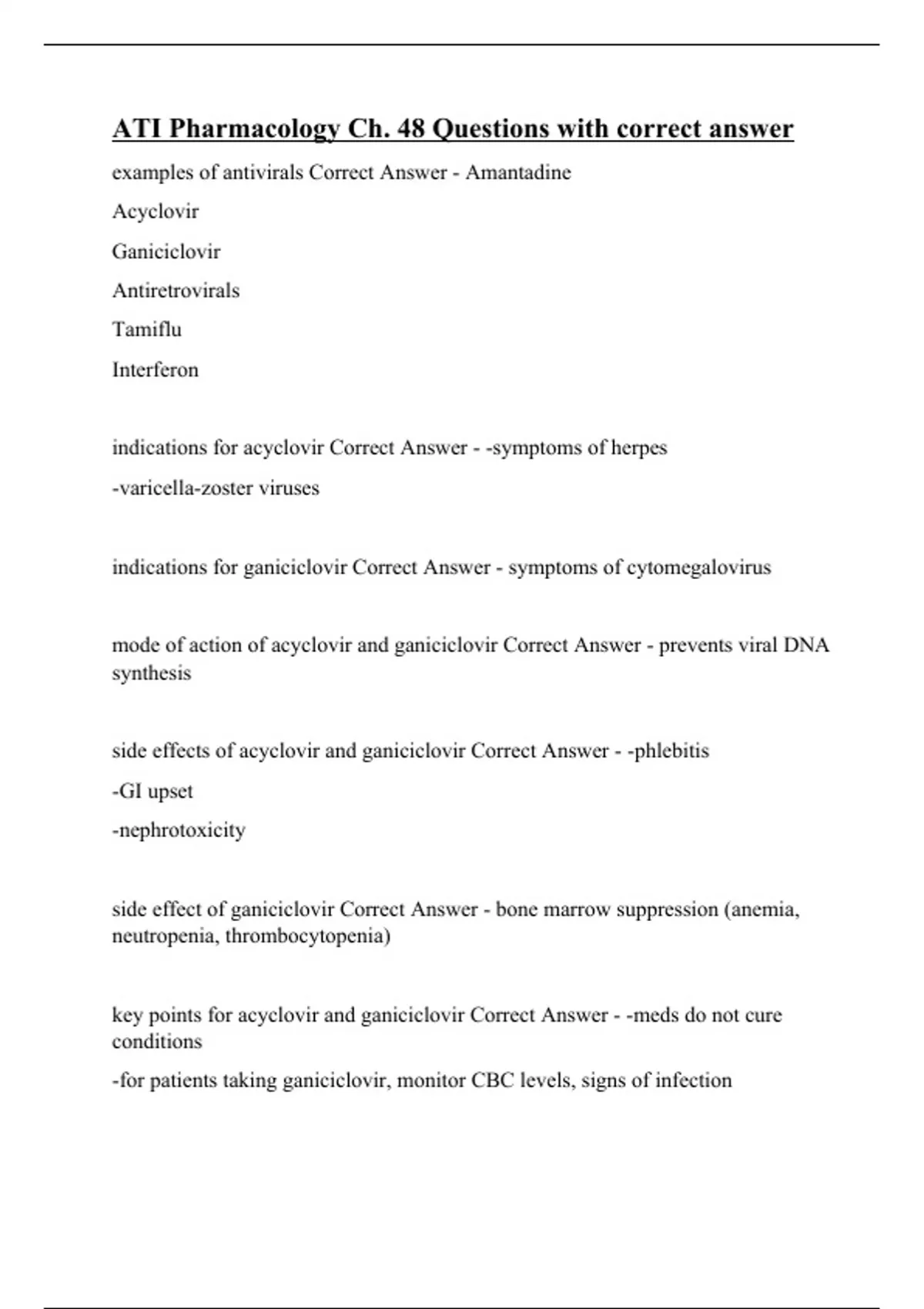 ATI Pharmacology Ch. 48 Questions with correct answer

examples of antivirals Correct Answer - Amantadine

Acyclovir

Ganiciclovir

Antiretrovirals

Tamiflu

Interferon

indications for acyclovir Correct Answer - -symptoms of herpes

-varicella-zoster viruses

indications for ganiciclovir Correct Answer - symptoms of cytomegalovirus

mode of action of acyclovir and ganiciclovir Correct Answer - prevents viral DNA synthesis

side effects of acyclovir and ganiciclovir Correct Answer - -phlebitis

-GI upset

-nephrotoxicity

side effect of ganiciclovir Correct Answer - bone marrow suppression (anemia, neutropenia, thrombocytopenia)

key points for acyclovir and ganiciclovir Correct Answer - -meds do not cure conditions

-for patients taking ganiciclovir, monitor CBC levels, signs of infection